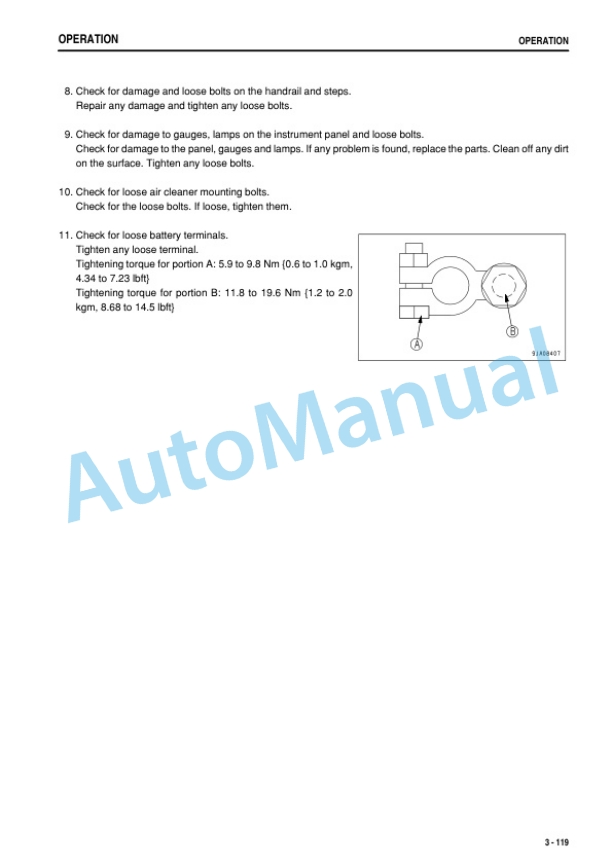 OPERATION OPERATION

8. Check for damage and loose bolts on the handrail and steps.
Repair any damage and tighten any loose bolts.

9. Check for damage to gauges, lamps on the instrument panel and loose bolts.
Check for damage to the panel, gauges and lamps. If any problem is found, replace the parts. Clean off any dirt on the surface. Tighten any loose bolts.

10. Check for loose air cleaner mounting bolts.
Check for the loose bolts. If loose, tighten them.

11. Check for loose battery terminals.
Tighten any loose terminal.
Tightening torque for portion A: 5.9 to 9.8 Nm {0.6 to 1.0 kgm, 4.34 to 7.23 lbft}
Tightening torque for portion B: 11.8 to 19.6 Nm {1.2 to 2.0 kgm, 8.68 to 14.5 lbft}

A
B
9JA08407

AutoManual

3 - 119